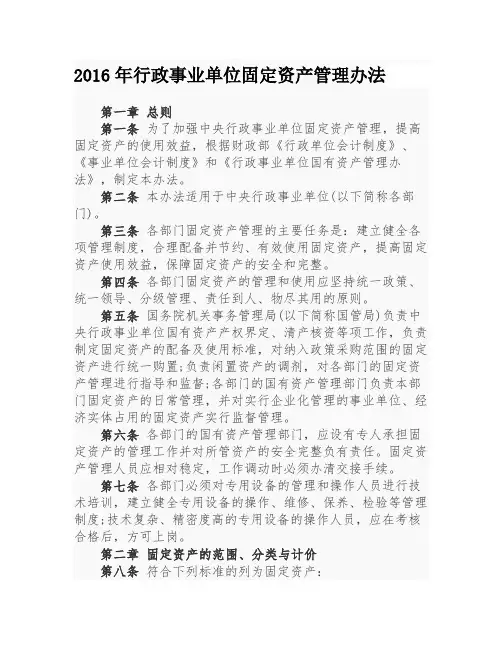 2016年行政事业单位固定资产管理办法

第一章 总则

第一条 为了加强中央行政事业单位固定资产管理，提高固定资产的使用效益，根据财政部《行政单位会计制度》、《事业单位会计制度》和《行政事业单位国有资产管理办法》，制定本办法。

第二条 本办法适用于中央行政事业单位(以下简称各部门)。

第三条 各部门固定资产管理的主要任务是：建立健全各项管理制度，合理配备并节约、有效使用固定资产，提高固定资产使用效益，保障固定资产的安全和完整。

第四条 各部门固定资产的管理和使用应坚持统一政策、统一领导、分级管理、责任到人、物尽其用的原则。

第五条 国务院机关事务管理局(以下简称国管局)负责中央行政事业单位国有资产产权界定、清产核资等项工作，负责制定固定资产的配备及使用标准，对纳入政策采购范围的固定资产进行统一购置;负责闲置资产的调剂，对各部门的固定资产管理进行指导和监督;各部门的国有资产管理部门负责本部门固定资产的日常管理，并对实行企业化管理的事业单位、经济实体占用的固定资产实行监督管理。

第六条 各部门的国有资产管理部门，应设有专人承担固定资产的管理工作并对所管资产的安全完整负有责任。固定资产管理人员应相对稳定，工作调动时必须办清交接手续。

第七条 各部门必须对专用设备的管理和操作人员进行技术培训，建立健全专用设备的操作、维修、保养、检验等管理制度;技术复杂、精密度高的专用设备的操作人员，应在考核合格后，方可上岗。

第二章 固定资产的范围、分类与计价

第八条 符合下列标准的列为固定资产：